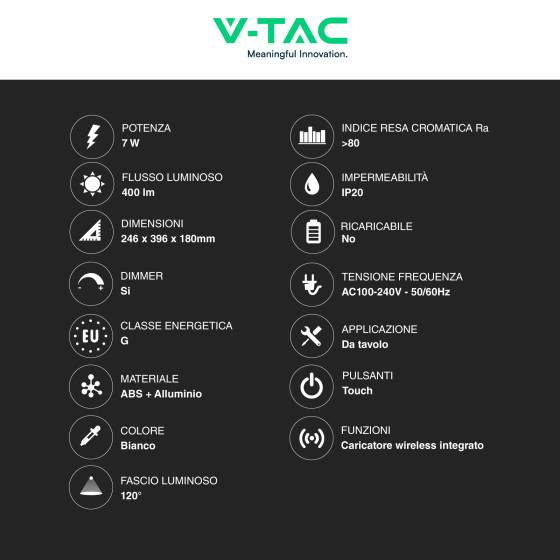 V-TAC
Meaningful Innovation.

POTENZA
7 W

FLUSSO LUMINOSO
400 lm

DIMENSIONI
246 x 396 x 180mm

DIMMER
Si

EU

CLASSE ENERGETICA
G

MATERIALE
ABS + Alluminio

COLORE
Bianco

FASCIO LUMINOSO
120°

INDICE RESA CROMATICA Ra
>80

IMPERMEABILITÀ
IP20

RICARICABILE
No

TENSIONE FREQUENZA
AC100-240V - 50/60Hz

APPLICAZIONE
Da tavolo

PULSANTI
Touch

FUNZIONI
Caricatore wireless integrato